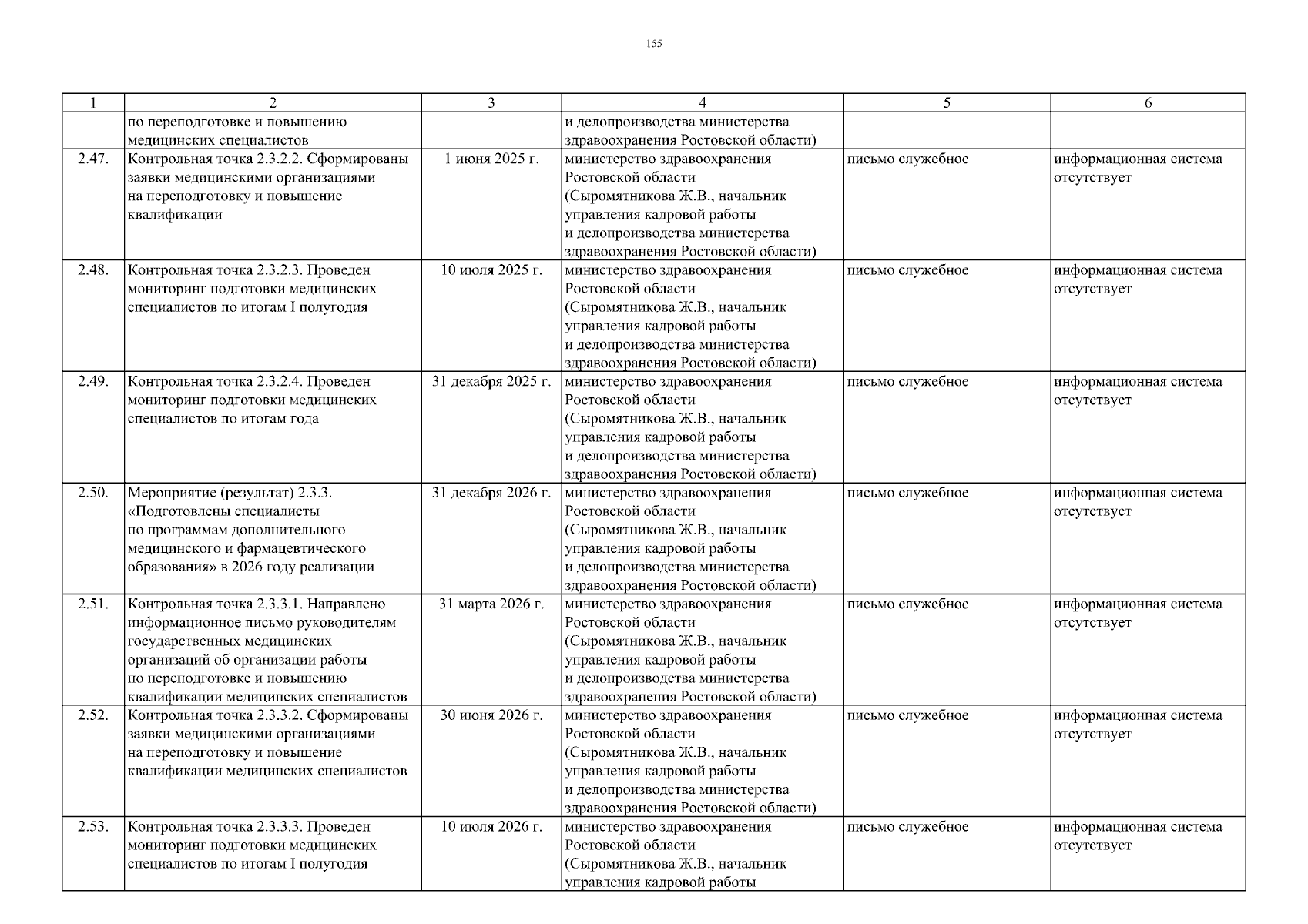 155

| 1 | 2 | 3 | 4 | 5 | 6 |
|---|---|---|---|---|---|
| | по переподготовке и повышению медицинских специалистов | | и делопроизводства министерства здравоохранения Ростовской области) | | |
| 2.47. | Контрольная точка 2.3.2.2. Сформированы заявки медицинскими организациями на переподготовку и повышение квалификации | 1 июня 2025 г. | министерство здравоохранения Ростовской области (Сыромятникова Ж.В., начальник управления кадровой работы и делопроизводства министерства здравоохранения Ростовской области) | письмо служебное | информационная система отсутствует |
| 2.48. | Контрольная точка 2.3.2.3. Проведен мониторинг подготовки медицинских специалистов по итогам I полугодия | 10 июля 2025 г. | министерство здравоохранения Ростовской области (Сыромятникова Ж.В., начальник управления кадровой работы и делопроизводства министерства здравоохранения Ростовской области) | письмо служебное | информационная система отсутствует |
| 2.49. | Контрольная точка 2.3.2.4. Проведен мониторинг подготовки медицинских специалистов по итогам года | 31 декабря 2025 г. | министерство здравоохранения Ростовской области (Сыромятникова Ж.В., начальник управления кадровой работы и делопроизводства министерства здравоохранения Ростовской области) | письмо служебное | информационная система отсутствует |
| 2.50. | Мероприятие (результат) 2.3.3. «Подготовлены специалисты по программам дополнительного медицинского и фармацевтического образования» в 2026 году реализации | 31 декабря 2026 г. | министерство здравоохранения Ростовской области (Сыромятникова Ж.В., начальник управления кадровой работы и делопроизводства министерства здравоохранения Ростовской области) | письмо служебное | информационная система отсутствует |
| 2.51. | Контрольная точка 2.3.3.1. Направлено информационное письмо руководителям государственных медицинских организаций об организации работы по переподготовке и повышению квалификации медицинских специалистов | 31 марта 2026 г. | министерство здравоохранения Ростовской области (Сыромятникова Ж.В., начальник управления кадровой работы и делопроизводства министерства здравоохранения Ростовской области) | письмо служебное | информационная система отсутствует |
| 2.52. | Контрольная точка 2.3.3.2. Сформированы заявки медицинскими организациями на переподготовку и повышение квалификации медицинских специалистов | 30 июня 2026 г. | министерство здравоохранения Ростовской области (Сыромятникова Ж.В., начальник управления кадровой работы и делопроизводства министерства здравоохранения Ростовской области) | письмо служебное | информационная система отсутствует |
| 2.53. | Контрольная точка 2.3.3.3. Проведен мониторинг подготовки медицинских специалистов по итогам I полугодия | 10 июля 2026 г. | министерство здравоохранения Ростовской области (Сыромятникова Ж.В., начальник управления кадровой работы | письмо служебное | информационная система отсутствует |